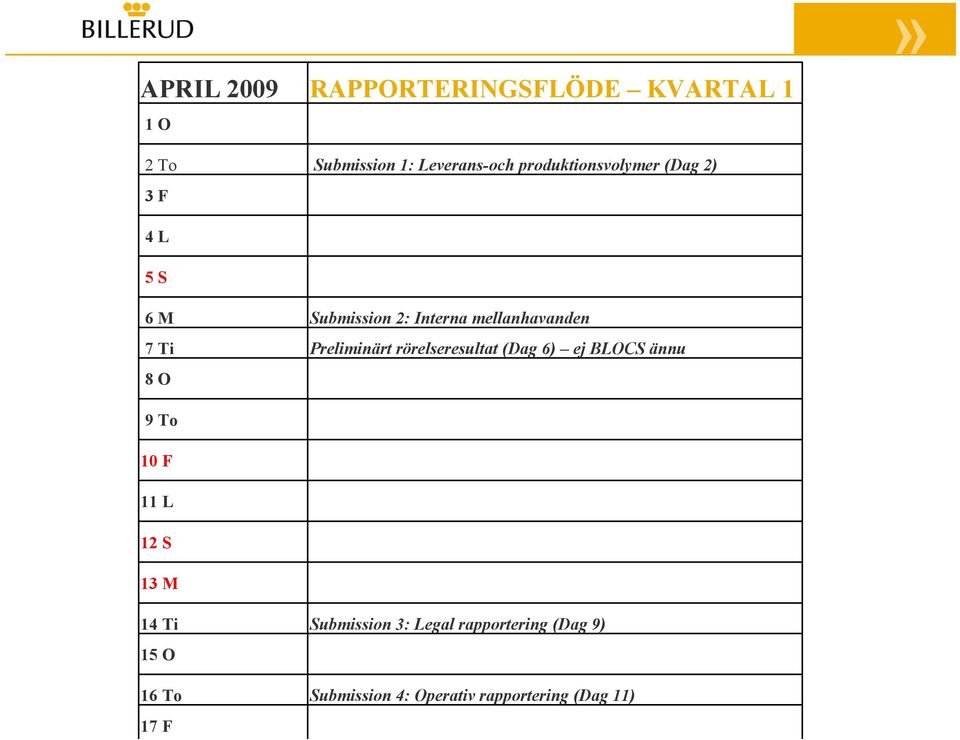 BILLERUD

»

| APRIL 2009 | RAPPORTERINGSFLÖDE – KVARTAL 1 |
|---|---|
| 1 O | |
| 2 To | Submission 1: Leverans-och produktionsvolymer (Dag 2) |
| 3 F | |
| 4 L | |
| 5 S | |
| 6 M | Submission 2: Interna mellanhavanden |
| 7 Ti | Preliminärt rörelseresultat (Dag 6) – ej BLOCS ännu |
| 8 O | |
| 9 To | |
| 10 F | |
| 11 L | |
| 12 S | |
| 13 M | |
| 14 Ti | Submission 3: Legal rapportering (Dag 9) |
| 15 O | |
| 16 To | Submission 4: Operativ rapportering (Dag 11) |
| 17 F | |